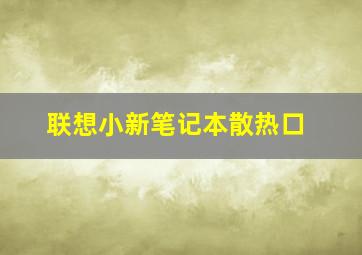 联想小新笔记本散热口